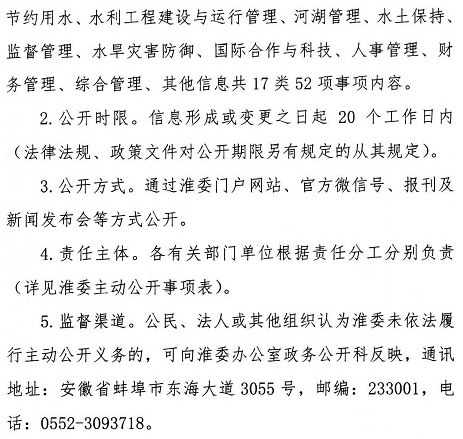 节约用水、水利工程建设与运行管理、河湖管理、水土保持、监督管理、水旱灾害防御、国际合作与科技、人事管理、财务管理、综合管理、其他信息共 17 类 52 项事项内容。

2. 公开时限。信息形成或变更之日起 20 个工作日内（法律法规、政策文件对公开期限另有规定的从其规定）。

3. 公开方式。通过淮委门户网站、官方微信号、报刊及新闻发布会等方式公开。

4. 责任主体。各有关部门单位根据责任分工分别负责（详见淮委主动公开事项表）。

5. 监督渠道。公民、法人或其他组织认为淮委未依法履行主动公开义务的，可向淮委办公室政务公开科反映，通讯地址：安徽省蚌埠市东海大道 3055 号，邮编：233001，电话：0552-3093718。